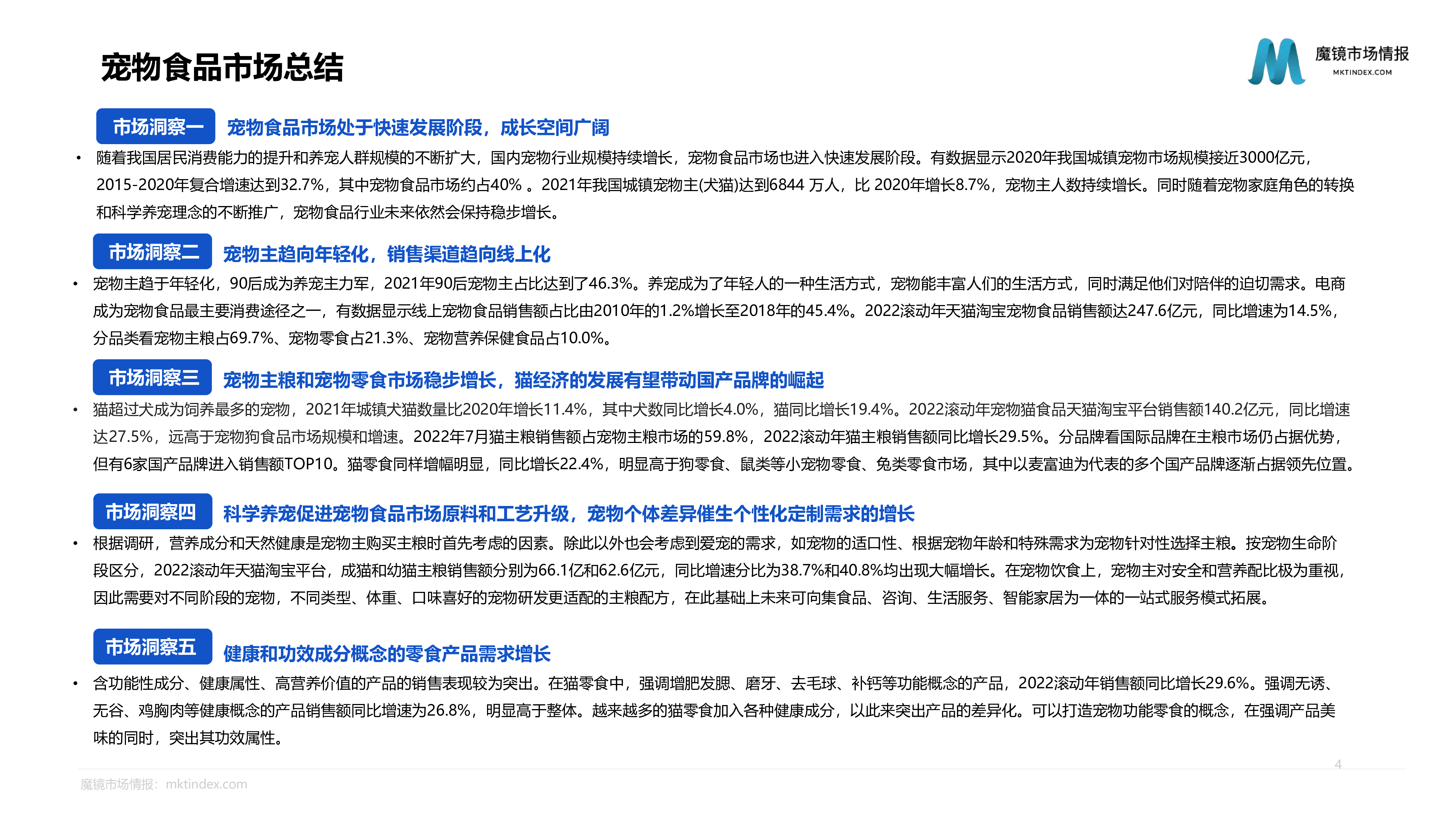 宠物食品市场总结

魔镜市场情报
MKTINDEX.COM

市场洞察一 宠物食品市场处于快速发展阶段，成长空间广阔

• 随着我国居民消费能力的提升和养宠人群规模的不断扩大，国内宠物行业规模持续增长，宠物食品市场也进入快速发展阶段。有数据显示2020年我国城镇宠物市场规模接近3000亿元，2015-2020年复合增速达到32.7%，其中宠物食品市场约占40% 。2021年我国城镇宠物主(犬猫)达到6844 万人，比 2020年增长8.7%，宠物主人数持续增长。同时随着宠物家庭角色的转换和科学养宠理念的不断推广，宠物食品行业未来依然会保持稳步增长。

市场洞察二 宠物主趋向年轻化，销售渠道趋向线上化

• 宠物主趋于年轻化，90后成为养宠主力军，2021年90后宠物主占比达到了46.3%。养宠成为了年轻人的一种生活方式，宠物能丰富人们的生活方式，同时满足他们对陪伴的迫切需求。电商成为宠物食品最主要消费途径之一，有数据显示线上宠物食品销售额占比由2010年的1.2%增长至2018年的45.4%。2022滚动年天猫淘宝宠物食品销售额达247.6亿元，同比增速为14.5%，分品类看宠物主粮占69.7%、宠物零食占21.3%、宠物营养保健食品占10.0%。

市场洞察三 宠物主粮和宠物零食市场稳步增长，猫经济的发展有望带动国产品牌的崛起

• 猫超过犬成为饲养最多的宠物，2021年城镇犬猫数量比2020年增长11.4%，其中犬数同比增长4.0%，猫同比增长19.4%。2022滚动年宠物猫食品天猫淘宝平台销售额140.2亿元，同比增速达27.5%，远高于宠物狗食品市场规模和增速。2022年7月猫主粮销售额占宠物主粮市场的59.8%，2022滚动年猫主粮销售额同比增长29.5%。分品牌看国际品牌在主粮市场仍占据优势，但有6家国产品牌进入销售额TOP10。猫零食同样增幅明显，同比增长22.4%，明显高于狗零食、鼠类等小宠物零食、兔类零食市场，其中以麦富迪为代表的多个国产品牌逐渐占据领先位置。

市场洞察四 科学养宠促进宠物食品市场原料和工艺升级，宠物个体差异催生个性化定制需求的增长

• 根据调研，营养成分和天然健康是宠物主购买主粮时首先考虑的因素。除此以外也会考虑到爱宠的需求，如宠物的适口性、根据宠物年龄和特殊需求为宠物针对性选择主粮。按宠物生命阶段区分，2022滚动年天猫淘宝平台，成猫和幼猫主粮销售额分别为66.1亿和62.6亿元，同比增速分比为38.7%和40.8%均出现大幅增长。在宠物饮食上，宠物主对安全和营养配比极为重视，因此需要对不同阶段的宠物，不同类型、体重、口味喜好的宠物研发更适配的主粮配方，在此基础上未来可向集食品、咨询、生活服务、智能家居为一体的一站式服务模式拓展。

市场洞察五 健康和功效成分概念的零食产品需求增长

• 含功能性成分、健康属性、高营养价值的产品的销售表现较为突出。在猫零食中，强调增肥发腮、磨牙、去毛球、补钙等功能概念的产品，2022滚动年销售额同比增长29.6%。强调无诱、无谷、鸡胸肉等健康概念的产品销售额同比增速为26.8%，明显高于整体。越来越多的猫零食加入各种健康成分，以此来突出产品的差异化。可以打造宠物功能零食的概念，在强调产品美味的同时，突出其功效属性。

4

魔镜市场情报：mktindex.com